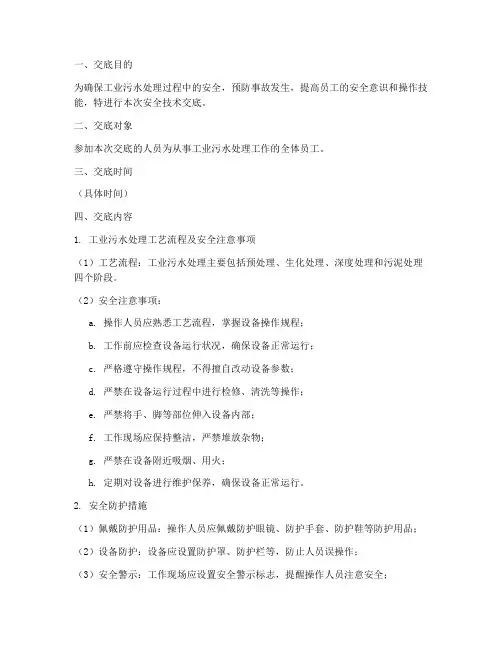 一、交底目的

为确保工业污水处理过程中的安全，预防事故发生，提高员工的安全意识和操作技能，特进行本次安全技术交底。

二、交底对象

参加本次交底的人员为从事工业污水处理工作的全体员工。

三、交底时间

（具体时间）

四、交底内容

1. 工业污水处理工艺流程及安全注意事项

（1）工艺流程：工业污水处理主要包括预处理、生化处理、深度处理和污泥处理四个阶段。

（2）安全注意事项：

a. 操作人员应熟悉工艺流程，掌握设备操作规程；

b. 工作前应检查设备运行状况，确保设备正常运行；

c. 严格遵守操作规程，不得擅自改动设备参数；

d. 严禁在设备运行过程中进行检修、清洗等操作；

e. 严禁将手、脚等部位伸入设备内部；

f. 工作现场应保持整洁，严禁堆放杂物；

g. 严禁在设备附近吸烟、用火；

h. 定期对设备进行维护保养，确保设备正常运行。

2. 安全防护措施

（1）佩戴防护用品：操作人员应佩戴防护眼镜、防护手套、防护鞋等防护用品；

（2）设备防护：设备应设置防护罩、防护栏等，防止人员误操作；

（3）安全警示：工作现场应设置安全警示标志，提醒操作人员注意安全；